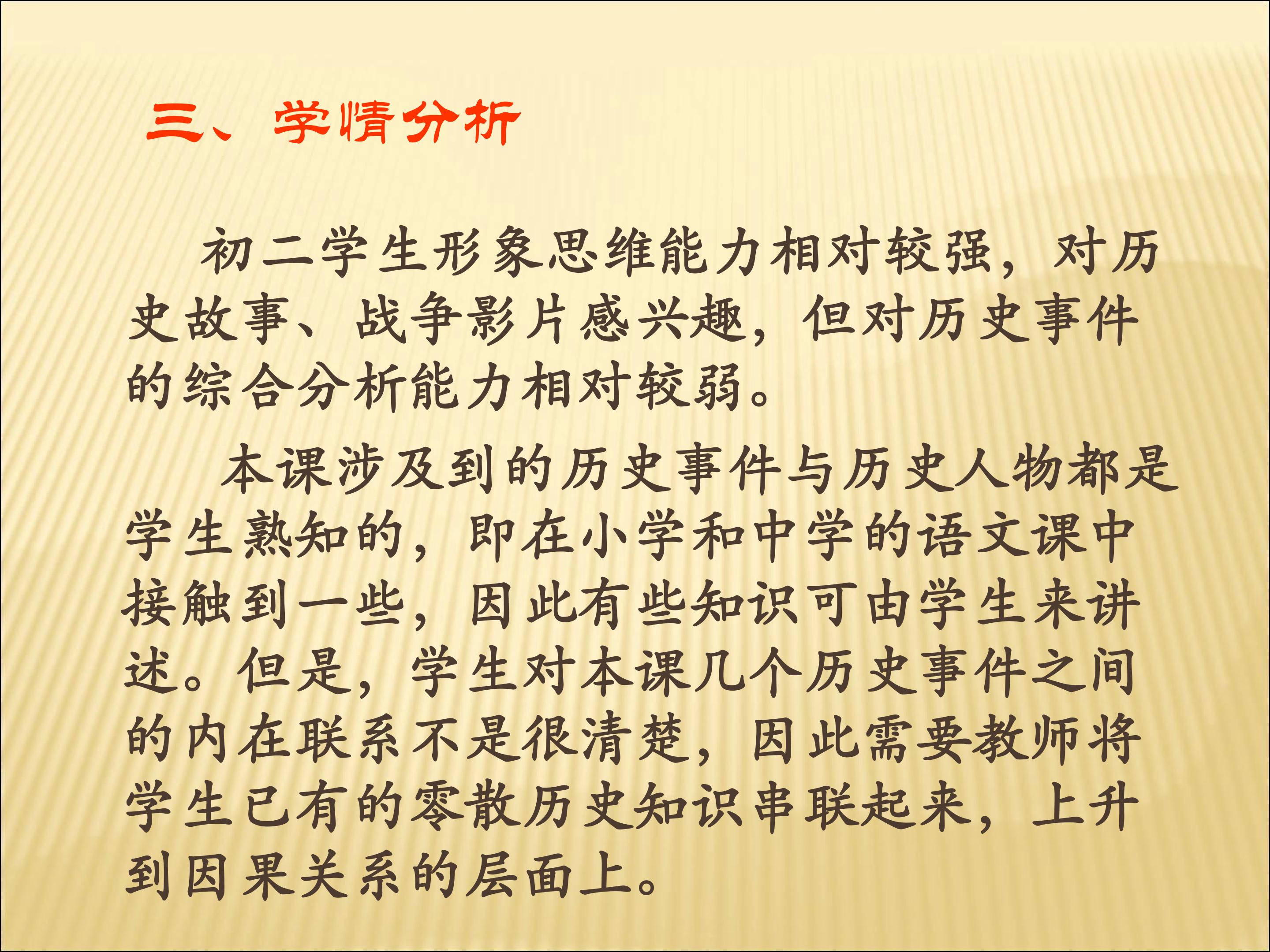 三、学情分析

初二学生形象思维能力相对较强，对历史故事、战争影片感兴趣，但对历史事件的综合分析能力相对较弱。

本课涉及到的历史事件与历史人物都是学生熟知的，即在小学和中学的语文课中接触到一些，因此有些知识可由学生来讲述。但是，学生对本课几个历史事件之间的内在联系不是很清楚，因此需要教师将学生已有的零散历史知识串联起来，上升到因果关系的层面上。